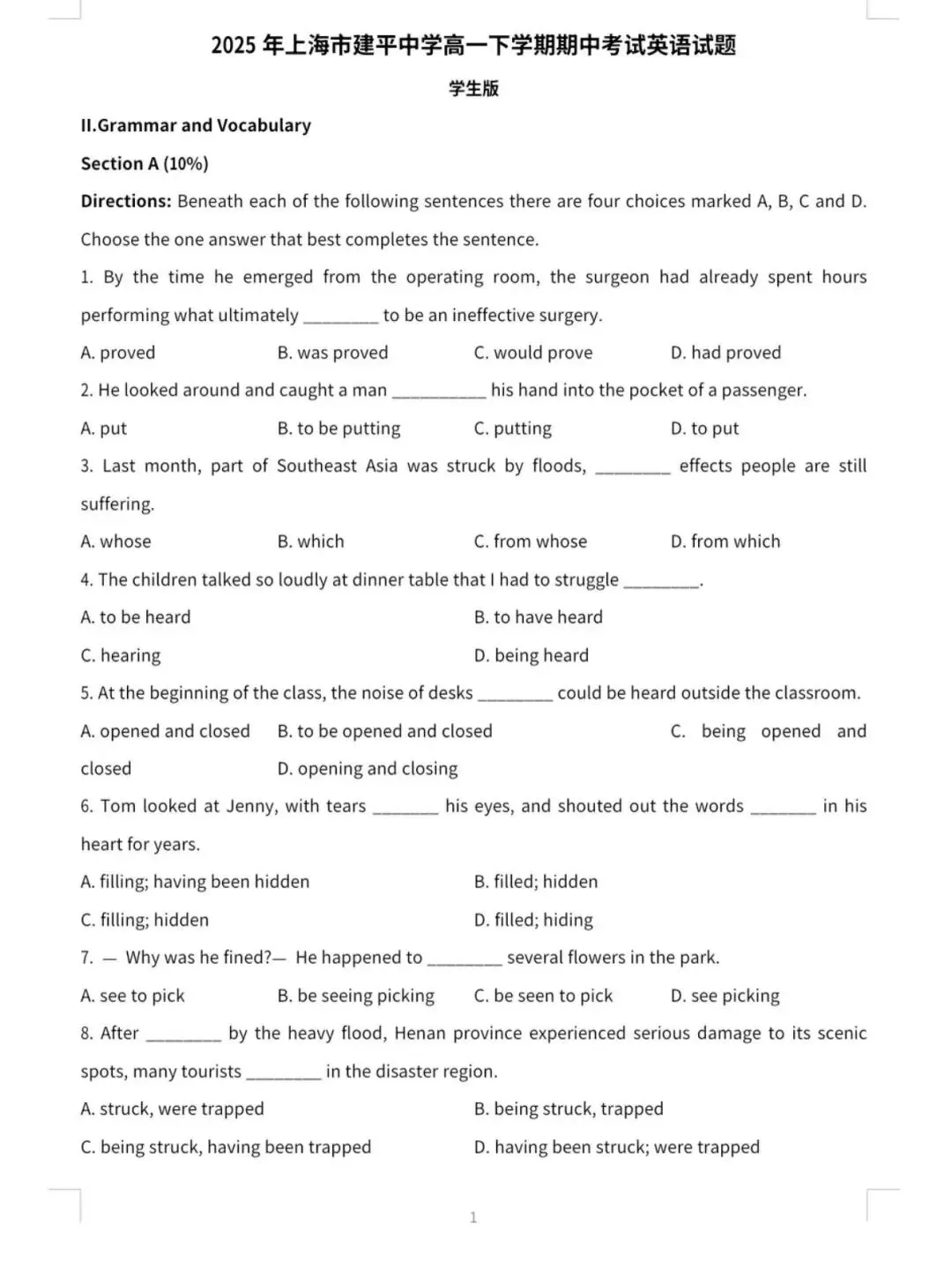 2025 年上海市建平中学高一下学期期中考试英语试题

学生版

II.Grammar and Vocabulary

Section A (10%)

Directions: Beneath each of the following sentences there are four choices marked A, B, C and D. Choose the one answer that best completes the sentence.

1. By the time he emerged from the operating room, the surgeon had already spent hours performing what ultimately ________ to be an ineffective surgery.

A. proved B. was proved C. would prove D. had proved

2. He looked around and caught a man __________ his hand into the pocket of a passenger.

A. put B. to be putting C. putting D. to put

3. Last month, part of Southeast Asia was struck by floods, ________ effects people are still suffering.

A. whose B. which C. from whose D. from which

4. The children talked so loudly at dinner table that I had to struggle ________.

A. to be heard B. to have heard

C. hearing D. being heard

5. At the beginning of the class, the noise of desks ________ could be heard outside the classroom.

A. opened and closed B. to be opened and closed C. being opened and closed D. opening and closing

6. Tom looked at Jenny, with tears _______ his eyes, and shouted out the words _______ in his heart for years.

A. filling; having been hidden B. filled; hidden

C. filling; hidden D. filled; hiding

7. — Why was he fined?— He happened to ________ several flowers in the park.

A. see to pick B. be seeing picking C. be seen to pick D. see picking

8. After ________ by the heavy flood, Henan province experienced serious damage to its scenic spots, many tourists ________ in the disaster region.

A. struck, were trapped B. being struck, trapped

C. being struck, having been trapped D. having been struck; were trapped

1